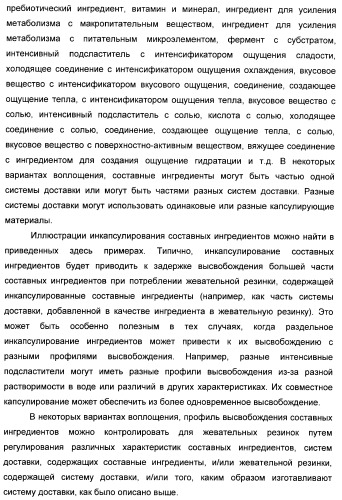 пребиотический ингредиент, витамин и минерал, ингредиент для усиления метаболизма с макропитательным веществом, ингредиент для усиления метаболизма с питательным микроэлементом, фермент с субстратом, интенсивный подсластитель с интенсификатором ощущения сладости, холодящее соединение с интенсификатором ощущения охлаждения, вкусовое вещество с интенсификатором вкусового ощущения, соединение, создающее ощущение тепла, с интенсификатором ощущения тепла, вкусовое вещество с солью, интенсивный подсластитель с солью, кислота с солью, холодящее соединение с солью, соединение, создающее ощущение тепла, с солью, вкусовое вещество с поверхностно-активным веществом, вяжущее соединение с ингредиентом для создания ощущение гидратации и т.д. В некоторых вариантах воплощения, составные ингредиенты могут быть частью одной системы доставки или могут быть частями разных систем доставки. Разные системы доставки могут использовать одинаковые или разные капсулирующие материалы.

Иллюстрации инкапсулирования составных ингредиентов можно найти в приведенных здесь примерах. Типично, инкапсулирование составных ингредиентов будет приводить к задержке высвобождения большей части составных ингредиентов при потреблении жевательной резинки, содержащей инкапсулированные составные ингредиенты (например, как часть системы доставки, добавленной в качестве ингредиента в жевательную резинку). Это может быть особенно полезным в тех случаях, когда раздельное инкапсулирование ингредиентов может привести к их высвобождению с разными профилями высвобождения. Например, разные интенсивные подсластители могут иметь разные профили высвобождения из-за разной растворимости в воде или различий в других характеристиках. Их совместное капсулирование может обеспечить из более одновременное высвобождение.

В некоторых вариантах воплощения, профиль высвобождения составных ингредиентов можно контролировать для жевательных резинок путем регулирования различных характеристик составных ингредиентов, систем доставки, содержащих составные ингредиенты, и/или жевательной резинки, содержащей систему доставки, и/или того, каким образом изготавливают систему доставки, как было описано выше.